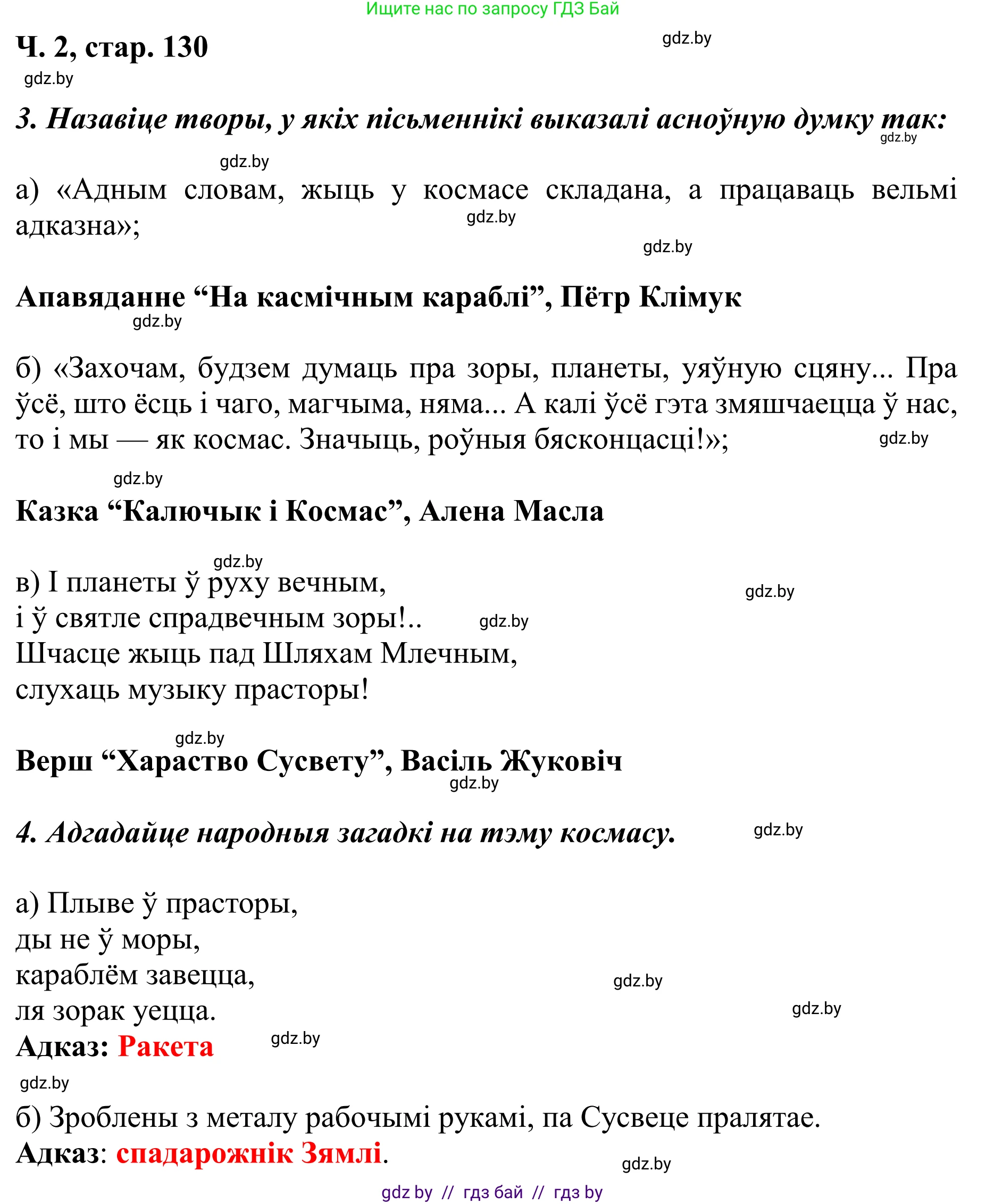 Ищите нас по запросу ГДЗ Бай

Ч. 2, стар. 130

gdz.by

gdz.by

3. Назавіце творы, у якіх пісьменнікі выказалі асноўную думку так:

gdz.by

gdz.by

а) «Адным словам, жыць у космасе складана, а працаваць вельмі адказна»;

gdz.by

gdz.by

Апавяданне “На касмічным караблі”, Пётр Клімук

gdz.by

б) «Захочам, будзем думаць пра зоры, планеты, уяўную сцяну... Пра ўсё, што ёсць і чаго, магчыма, няма... А калі ўсё гэта змяшчаецца ў нас, то і мы — як космас. Значыць, роўныя бясконцасці!»;

gdz.by

gdz.by

Казка “Калючык і Космас”, Алена Масла

gdz.by

в) І планеты ў руху вечным,
і ў святле спрадвечным зоры!..
Шчасце жыць пад Шляхам Млечным,
слухаць музыку прасторы!

gdz.by

gdz.by

gdz.by

Верш “Хараство Сусвету”, Васіль Жуковіч

gdz.by

4. Адгадайце народныя загадкі на тэму космасу.

gdz.by

а) Плыве ў прасторы,
ды не ў моры,
караблём завецца,
ля зорак уецца.

gdz.by

gdz.by

Адказ: Ракета

gdz.by

gdz.by

б) Зроблены з металу рабочымі рукамі, па Сусвеце пралятае.
Адказ: спадарожнік Зямлі.

gdz.by

gdz by // гдз бай // гдз by